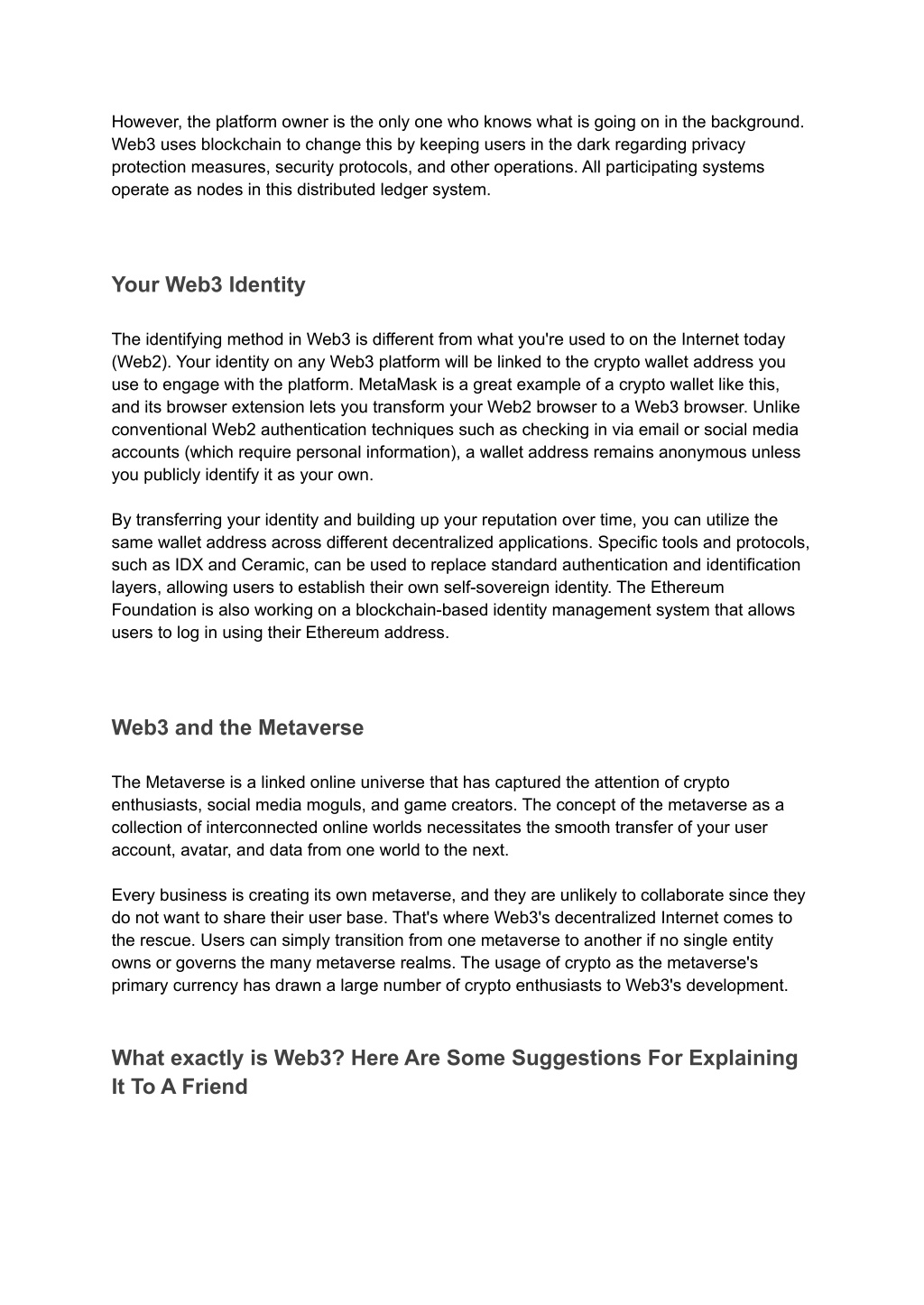 However, the platform owner is the only one who knows what is going on in the background. Web3 uses blockchain to change this by keeping users in the dark regarding privacy protection measures, security protocols, and other operations. All participating systems operate as nodes in this distributed ledger system.

Your Web3 Identity

The identifying method in Web3 is different from what you're used to on the Internet today (Web2). Your identity on any Web3 platform will be linked to the crypto wallet address you use to engage with the platform. MetaMask is a great example of a crypto wallet like this, and its browser extension lets you transform your Web2 browser to a Web3 browser. Unlike conventional Web2 authentication techniques such as checking in via email or social media accounts (which require personal information), a wallet address remains anonymous unless you publicly identify it as your own.

By transferring your identity and building up your reputation over time, you can utilize the same wallet address across different decentralized applications. Specific tools and protocols, such as IDX and Ceramic, can be used to replace standard authentication and identification layers, allowing users to establish their own self-sovereign identity. The Ethereum Foundation is also working on a blockchain-based identity management system that allows users to log in using their Ethereum address.

Web3 and the Metaverse

The Metaverse is a linked online universe that has captured the attention of crypto enthusiasts, social media moguls, and game creators. The concept of the metaverse as a collection of interconnected online worlds necessitates the smooth transfer of your user account, avatar, and data from one world to the next.

Every business is creating its own metaverse, and they are unlikely to collaborate since they do not want to share their user base. That's where Web3's decentralized Internet comes to the rescue. Users can simply transition from one metaverse to another if no single entity owns or governs the many metaverse realms. The usage of crypto as the metaverse's primary currency has drawn a large number of crypto enthusiasts to Web3's development.

What exactly is Web3? Here Are Some Suggestions For Explaining It To A Friend